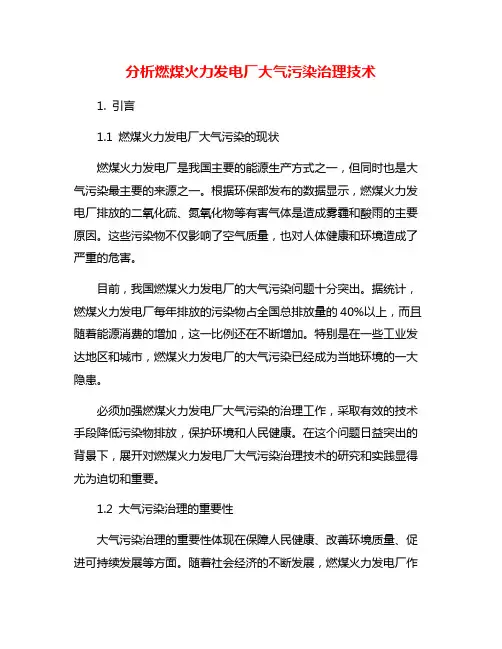 分析燃煤火力发电厂大气污染治理技术

1. 引言

1.1 燃煤火力发电厂大气污染的现状

燃煤火力发电厂是我国主要的能源生产方式之一，但同时也是大气污染最主要的来源之一。根据环保部发布的数据显示，燃煤火力发电厂排放的二氧化硫、氮氧化物等有害气体是造成雾霾和酸雨的主要原因。这些污染物不仅影响了空气质量，也对人体健康和环境造成了严重的危害。

目前，我国燃煤火力发电厂的大气污染问题十分突出。据统计，燃煤火力发电厂每年排放的污染物占全国总排放量的 40%以上，而且随着能源消费的增加，这一比例还在不断增加。特别是在一些工业发达地区和城市，燃煤火力发电厂的大气污染已经成为当地环境的一大隐患。

必须加强燃煤火力发电厂大气污染的治理工作，采取有效的技术手段降低污染物排放，保护环境和人民健康。在这个问题日益突出的背景下，展开对燃煤火力发电厂大气污染治理技术的研究和实践显得尤为迫切和重要。

1.2 大气污染治理的重要性

大气污染治理的重要性体现在保障人民健康、改善环境质量、促进可持续发展等方面。随着社会经济的不断发展，燃煤火力发电厂作